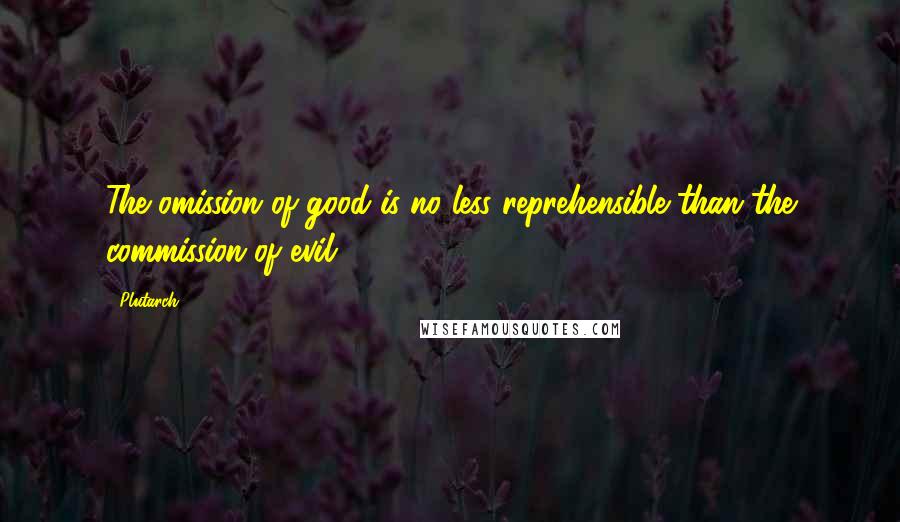 The omission of good is no less reprehensible than the commission of evil.

Plutarch

WISEFAMOUSQUOTES.COM